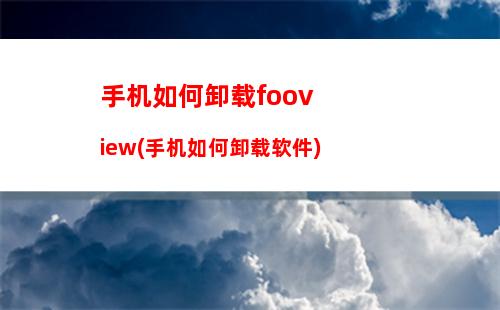 手机如何卸载fooview(手机如何卸载软件)